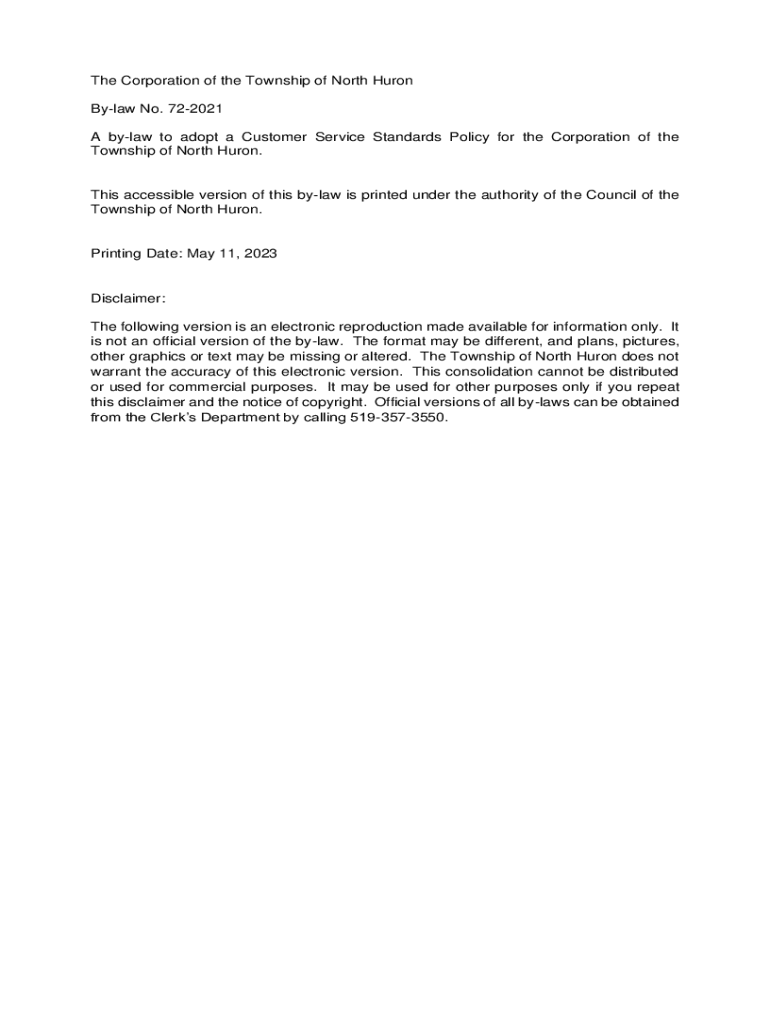 The Corporation of the Township of North Huron

By-law No. 72-2021

A by-law to adopt a Customer Service Standards Policy for the Corporation of the Township of North Huron.

This accessible version of this by-law is printed under the authority of the Council of the Township of North Huron.

Printing Date: May 11, 2023

Disclaimer:

The following version is an electronic reproduction made available for information only. It is not an official version of the by-law. The format may be different, and plans, pictures, other graphics or text may be missing or altered. The Township of North Huron does not warrant the accuracy of this electronic version. This consolidation cannot be distributed or used for commercial purposes. It may be used for other purposes only if you repeat this disclaimer and the notice of copyright. Official versions of all by-laws can be obtained from the Clerk's Department by calling 519-357-3550.